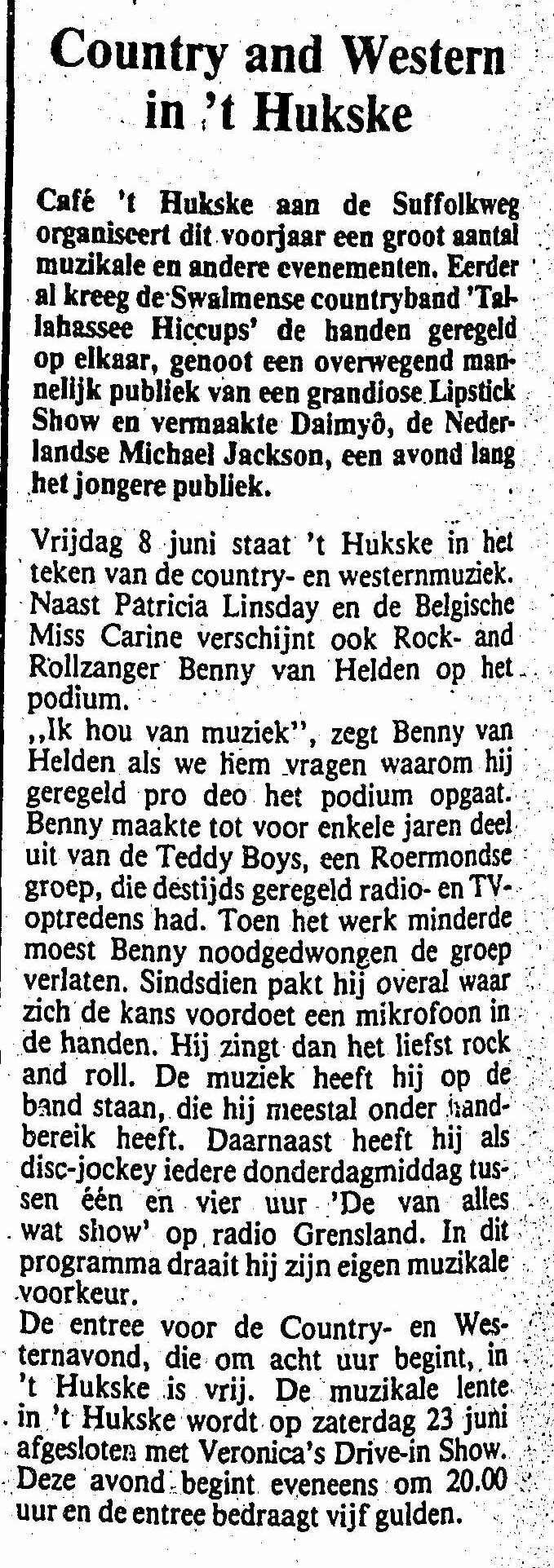 Country and Western in 't Hukske

Café 't Hukske aan de Suffolkweg organiseert dit voorjaar een groot aantal muzikale en andere evenementen. Eerder al kreeg de Swalmense countryband 'Tallahassee Hiccups' de handen geregeld op elkaar, genoot een overwegend mannelijk publiek van een grandiose Lipstick Show en vermaakte Daimyô, de Nederlandse Michael Jackson, een avond lang het jongere publiek.

Vrijdag 8 juni staat 't Hukske in het teken van de country- en westernmuziek. Naast Patricia Linsday en de Belgische Miss Carine verschijnt ook Rock- and Rollzanger Benny van Helden op het podium.
,,Ik hou van muziek", zegt Benny van Helden als we hem vragen waarom hij geregeld pro deo het podium opgaat. Benny maakte tot voor enkele jaren deel uit van de Teddy Boys, een Roermondse groep, die destijds geregeld radio- en TV-optredens had. Toen het werk minderde moest Benny noodgedwongen de groep verlaten. Sindsdien pakt hij overal waar zich de kans voordoet een mikrofoon in de handen. Hij zingt dan het liefst rock and roll. De muziek heeft hij op de band staan, die hij meestal onder handbereik heeft. Daarnaast heeft hij als disc-jockey iedere donderdagmiddag tussen één en vier uur 'De van alles wat show' op radio Grensland. In dit programma draait hij zijn eigen muzikale voorkeur.
De entree voor de Country- en Westernavond, die om acht uur begint, in 't Hukske is vrij. De muzikale lente in 't Hukske wordt op zaterdag 23 juni afgesloten met Veronica's Drive-in Show. Deze avond begint eveneens om 20.00 uur en de entree bedraagt vijf gulden.